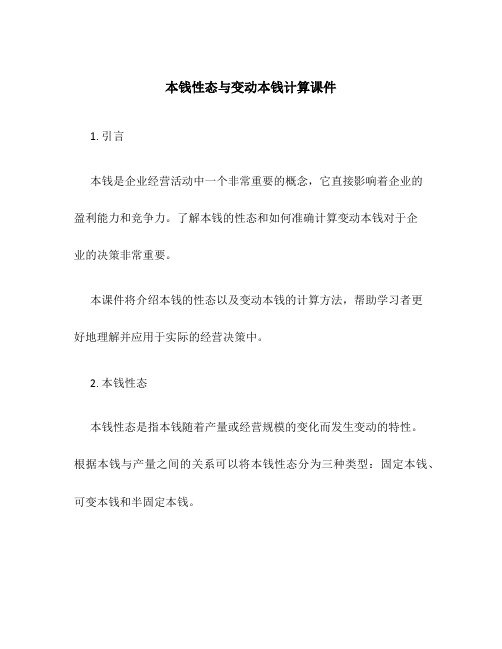 本钱性态与变动本钱计算课件

1. 引言

本钱是企业经营活动中一个非常重要的概念，它直接影响着企业的盈利能力和竞争力。了解本钱的性态和如何准确计算变动本钱对于企业的决策非常重要。

本课件将介绍本钱的性态以及变动本钱的计算方法，帮助学习者更好地理解并应用于实际的经营决策中。

2. 本钱性态

本钱性态是指本钱随着产量或经营规模的变化而发生变动的特性。根据本钱与产量之间的关系可以将本钱性态分为三种类型：固定本钱、可变本钱和半固定本钱。